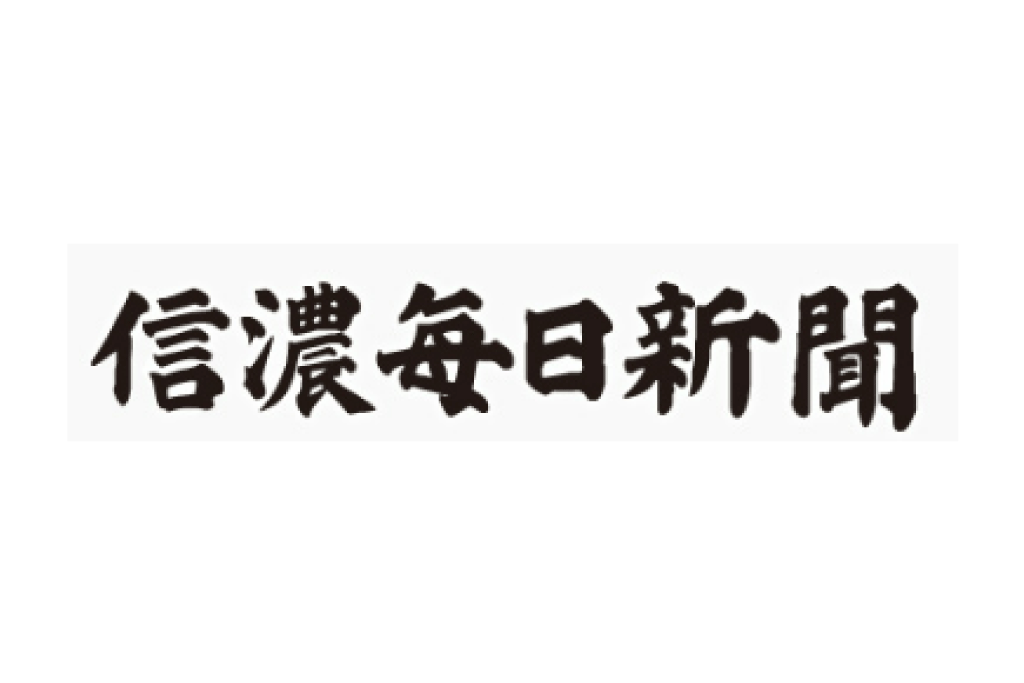 信濃毎日新聞